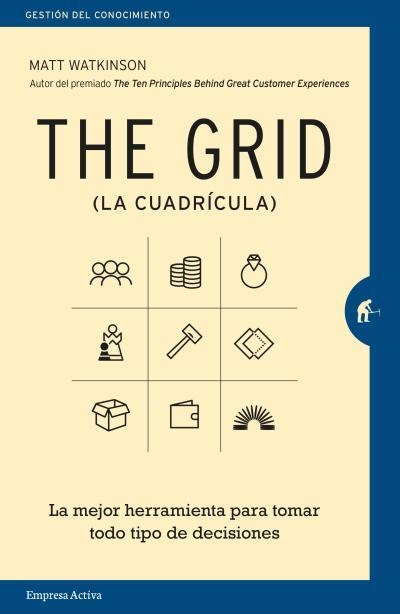 GESTIÓN DEL CONOCIMIENTO

MATT WATKINSON
Autor del premiado The Ten Principles Behind Great Customer Experiences

THE GRID
(LA CUADRÍCULA)

La mejor herramienta para tomar todo tipo de decisiones

Empresa Activa